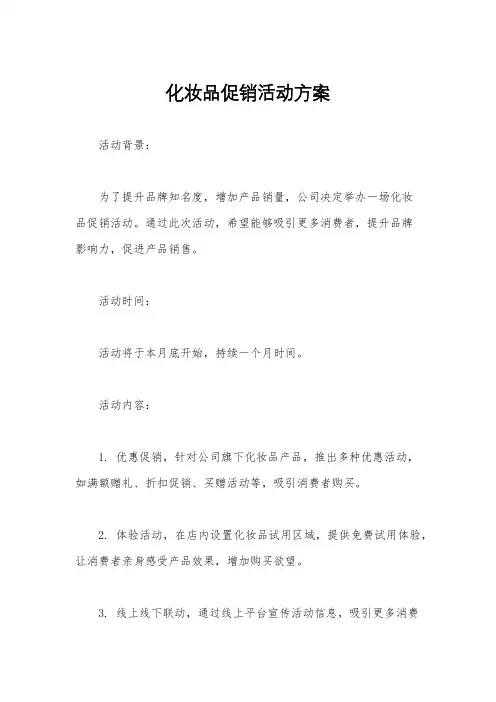 化妆品促销活动方案

活动背景：

为了提升品牌知名度，增加产品销量，公司决定举办一场化妆品促销活动。通过此次活动，希望能够吸引更多消费者，提升品牌影响力，促进产品销售。

活动时间：

活动将于本月底开始，持续一个月时间。

活动内容：

1. 优惠促销，针对公司旗下化妆品产品，推出多种优惠活动，如满额赠礼、折扣促销、买赠活动等，吸引消费者购买。

2. 体验活动，在店内设置化妆品试用区域，提供免费试用体验，让消费者亲身感受产品效果，增加购买欲望。

3. 线上线下联动，通过线上平台宣传活动信息，吸引更多消费